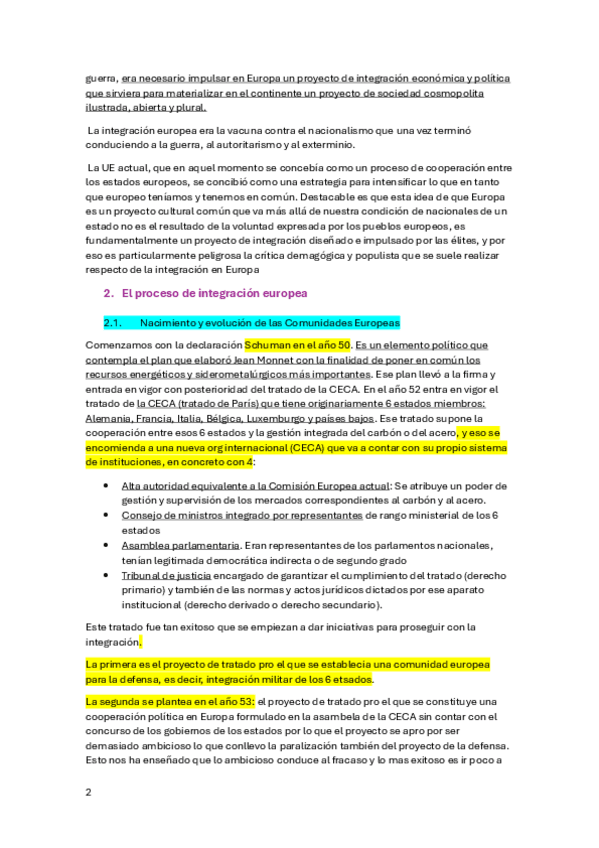 guerra, era necesario impulsar en Europa un proyecto de integración económica y política que sirviera para materializar en el continente un proyecto de sociedad cosmopolita ilustrada, abierta y plural.

La integración europea era la vacuna contra el nacionalismo que una vez terminó conduciendo a la guerra, al autoritarismo y al exterminio.

La UE actual, que en aquel momento se concebía como un proceso de cooperación entre los estados europeos, se concibió como una estrategia para intensificar lo que en tanto que europeo teníamos y tenemos en común. Destacable es que esta idea de que Europa es un proyecto cultural común que va más allá de nuestra condición de nacionales de un estado no es el resultado de la voluntad expresada por los pueblos europeos, es fundamentalmente un proyecto de integración diseñado e impulsado por las élites, y por eso es particularmente peligrosa la crítica demagógica y populista que se suele realizar respecto de la integración en Europa

2. El proceso de integración europea

2.1. Nacimiento y evolución de las Comunidades Europeas

Comenzamos con la declaración Schuman en el año 50. Es un elemento político que contempla el plan que elaboró Jean Monnet con la finalidad de poner en común los recursos energéticos y siderometalúrgicos más importantes. Ese plan llevó a la firma y entrada en vigor con posterioridad del tratado de la CECA. En el año 52 entra en vigor el tratado de la CECA (tratado de París) que tiene originariamente 6 estados miembros: Alemania, Francia, Italia, Bélgica, Luxemburgo y países bajos. Ese tratado supone la cooperación entre esos 6 estados y la gestión integrada del carbón o del acero, y eso se encomienda a una nueva org internacional (CECA) que va a contar con su propio sistema de instituciones, en concreto con 4:

• Alta autoridad equivalente a la Comisión Europea actual: Se atribuye un poder de gestión y supervisión de los mercados correspondientes al carbón y al acero.
• Consejo de ministros integrado por representantes de rango ministerial de los 6 estados
• Asamblea parlamentaria. Eran representantes de los parlamentos nacionales, tenían legitimada democrática indirecta o de segundo grado
• Tribunal de justicia encargado de garantizar el cumplimiento del tratado (derecho primario) y también de las normas y actos jurídicos dictados por ese aparato institucional (derecho derivado o derecho secundario).

Este tratado fue tan exitoso que se empiezan a dar iniciativas para proseguir con la integración.

La primera es el proyecto de tratado pro el que se establecía una comunidad europea para la defensa, es decir, integración militar de los 6 etsados.

La segunda se plantea en el año 53: el proyecto de tratado pro el que se constituye una cooperación política en Europa formulado en la asambela de la CECA sin contar con el concurso de los gobiernos de los estados por lo que el proyecto se apro por ser demasiado ambicioso lo que conllevo la paralización también del proyecto de la defensa. Esto nos ha enseñado que lo ambicioso conduce al fracaso y lo mas exitoso es ir poco a

2